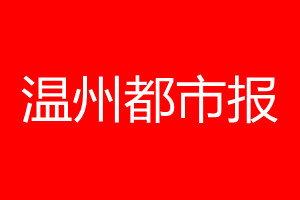 温州都市报